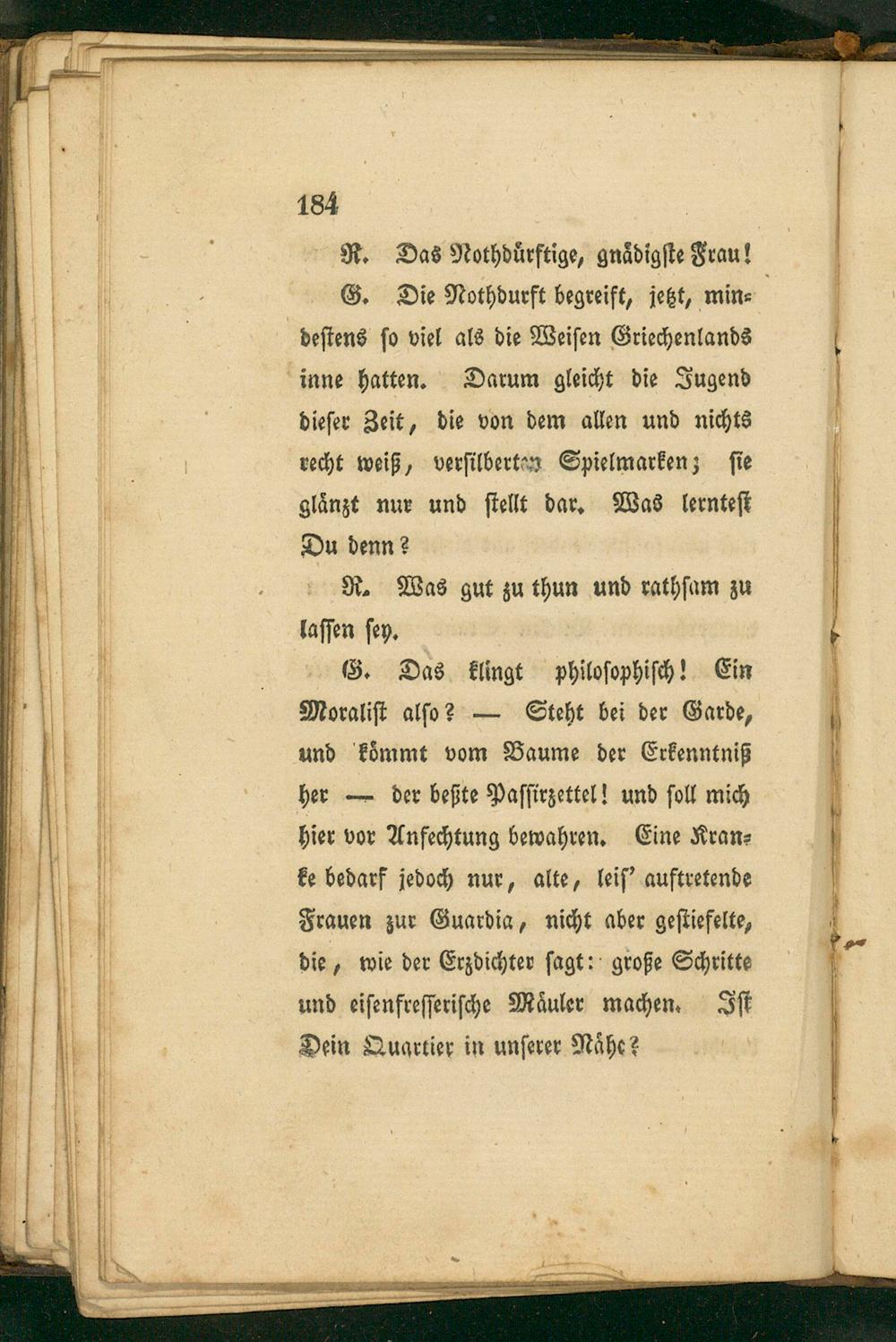 184

R. Das Nothdürftige, gnädigste Frau!

G. Die Nothdurft begreift, jetzt, mindestens so viel als die Weisen Griechenlands inne hatten. Darum gleicht die Jugend dieser Zeit, die von dem allen und nichts recht weiß, versilberten Spielmarken; sie glänzt nur und stellt dar. Was lerntest Du denn?

R. Was gut zu thun und rathsam zu lassen sey.

G. Das klingt philosophisch! Ein Moralist also? — Steht bei der Garde, und kömmt vom Baume der Erkenntniß her — der beßte Passirzettel! und soll mich hier vor Anfechtung bewahren. Eine Kranke bedarf jedoch nur, alte, leis' auftretende Frauen zur Guardia, nicht aber gestiefelte, die, wie der Erzdichter sagt: große Schritte und eisenfresserische Mäuler machen. Ist Dein Quartier in unserer Nähe?